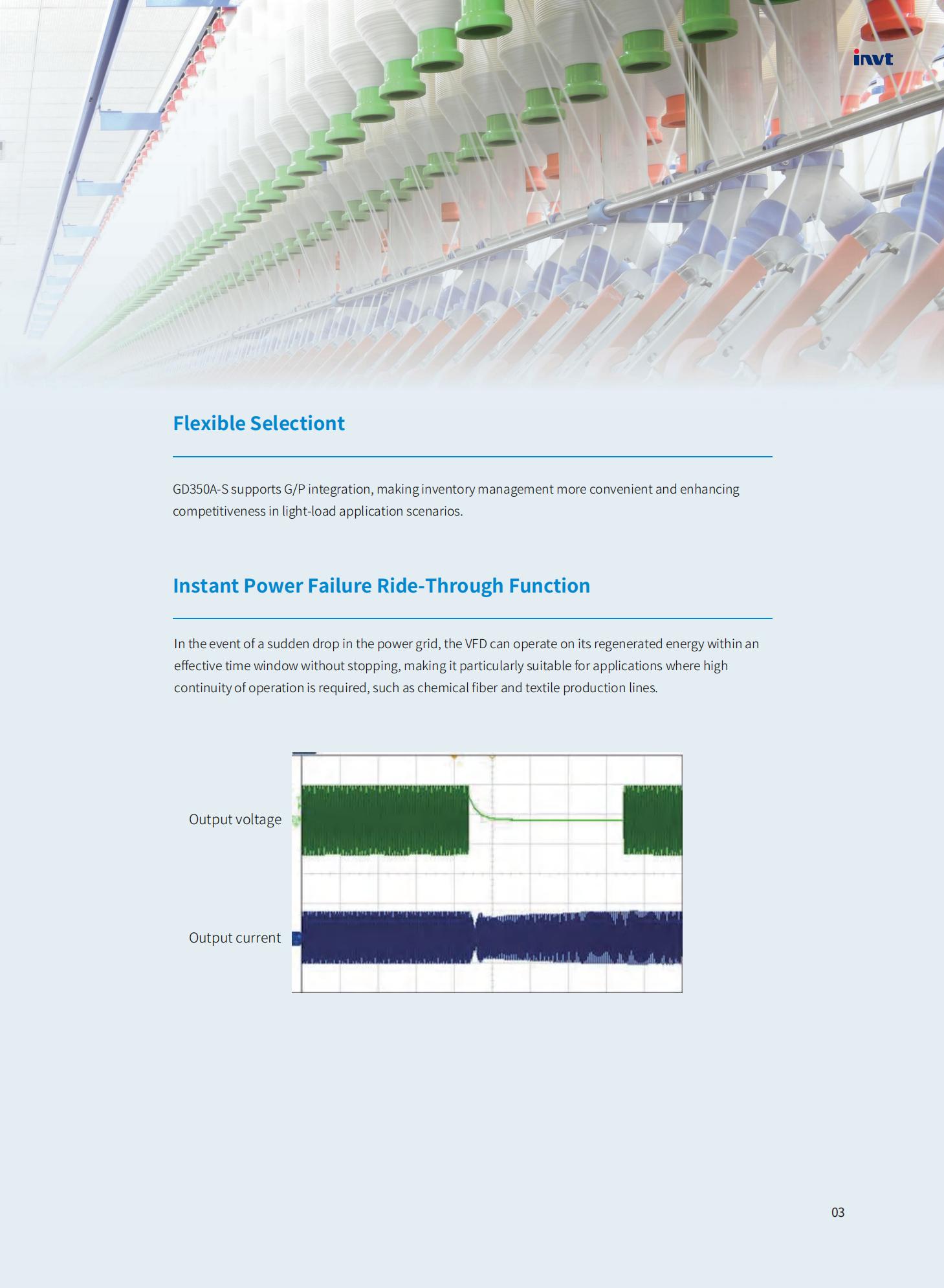 invt

Flexible Selectiont

GD350A-S supports G/P integration, making inventory management more convenient and enhancing competitiveness in light-load application scenarios.

Instant Power Failure Ride-Through Function

In the event of a sudden drop in the power grid, the VFD can operate on its regenerated energy within an effective time window without stopping, making it particularly suitable for applications where high continuity of operation is required, such as chemical fiber and textile production lines.

Output voltage

Output current

03